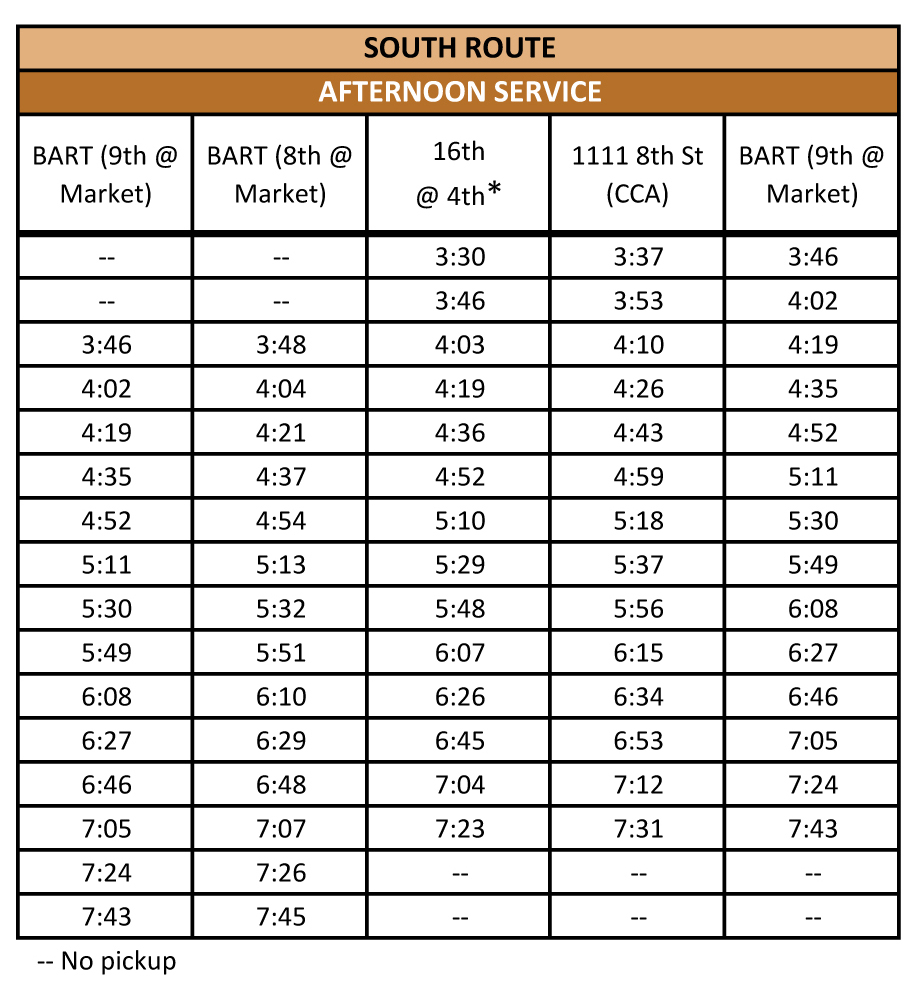 SOUTH ROUTE

AFTERNOON SERVICE

| BART (9th @ Market) | BART (8th @ Market) | 16th @ 4th* | 1111 8th St (CCA) | BART (9th @ Market) |
|---|---|---|---|---|
| -- | -- | 3:30 | 3:37 | 3:46 |
| -- | -- | 3:46 | 3:53 | 4:02 |
| 3:46 | 3:48 | 4:03 | 4:10 | 4:19 |
| 4:02 | 4:04 | 4:19 | 4:26 | 4:35 |
| 4:19 | 4:21 | 4:36 | 4:43 | 4:52 |
| 4:35 | 4:37 | 4:52 | 4:59 | 5:11 |
| 4:52 | 4:54 | 5:10 | 5:18 | 5:30 |
| 5:11 | 5:13 | 5:29 | 5:37 | 5:49 |
| 5:30 | 5:32 | 5:48 | 5:56 | 6:08 |
| 5:49 | 5:51 | 6:07 | 6:15 | 6:27 |
| 6:08 | 6:10 | 6:26 | 6:34 | 6:46 |
| 6:27 | 6:29 | 6:45 | 6:53 | 7:05 |
| 6:46 | 6:48 | 7:04 | 7:12 | 7:24 |
| 7:05 | 7:07 | 7:23 | 7:31 | 7:43 |
| 7:24 | 7:26 | -- | -- | -- |
| 7:43 | 7:45 | -- | -- | -- |

-- No pickup